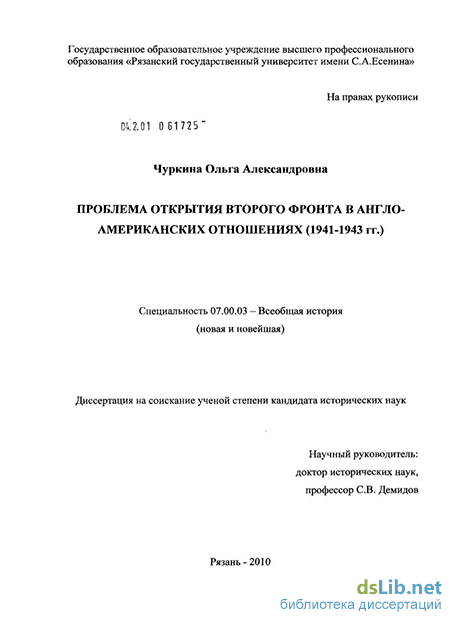 Государственное образовательное учреждение высшего профессионального образования «Рязанский государственный университет имени С.А.Есенина»

На правах рукописи

04.2.01 0 61725 -

Чуркина Ольга Александровна

ПРОБЛЕМА ОТКРЫТИЯ ВТОРОГО ФРОНТА В АНГЛО-АМЕРИКАНСКИХ ОТНОШЕНИЯХ (1941-1943 гг.)

Специальность 07.00.03 – Всеобщая история (новая и новейшая)

Диссертация на соискание ученой степени кандидата исторических наук

Научный руководитель:
доктор исторических наук,
профессор С.В. Демидов

Рязань - 2010

dsLib.net
библиотека диссертаций